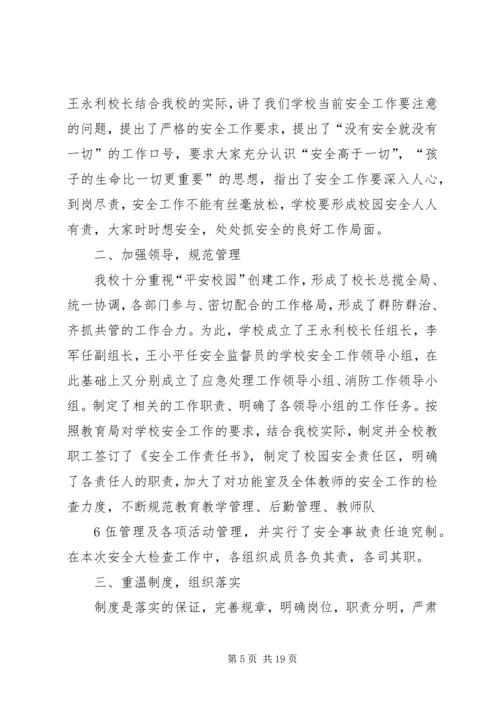 王永利校长结合我校的实际，讲了我们学校当前安全工作要注意的问题，提出了严格的安全工作要求，提出了“没有安全就没有一切”的工作口号，要求大家充分认识“安全高于一切”，“孩子的生命比一切更重要”的思想，指出了安全工作要深入人心，到岗尽责，安全工作不能有丝毫放松，学校要形成校园安全人人有责，大家时时想安全，处处抓安全的良好工作局面。

二、加强领导，规范管理

我校十分重视“平安校园”创建工作，形成了校长总揽全局、统一协调，各部门参与、密切配合的工作格局，形成了群防群治、齐抓共管的工作合力。为此，学校成立了王永利校长任组长，李军任副组长，王小平任安全监督员的学校安全工作领导小组，在此基础上又分别成立了应急处理工作领导小组、消防工作领导小组。制定了相关的工作职责、明确了各领导小组的工作任务。按照教育局对学校安全工作的要求，结合我校实际，制定并全校教职工签订了《安全工作责任书》，制定了校园安全责任区，明确了各责任人的职责，加大了对功能室及全体教师的安全工作的检查力度，不断规范教育教学管理、后勤管理、教师队

6 伍管理及各项活动管理，并实行了安全事故责任追究制。在本次安全大检查工作中，各组织成员各负其责，各司其职。

三、重温制度，组织落实

制度是落实的保证，完善规章，明确岗位，职责分明，严肃

第 5 页 共 19 页